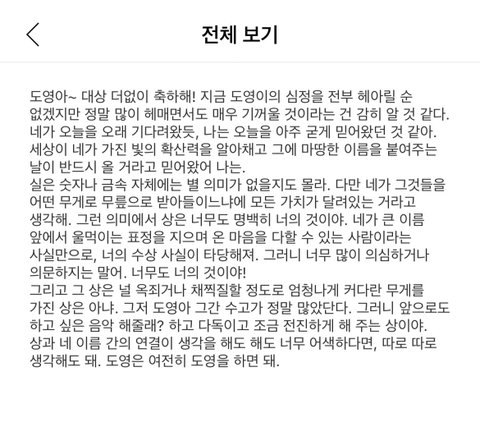 전체 보기

도영아~ 대상 더없이 축하해! 지금 도영이의 심정을 전부 헤아릴 순 없겠지만 정말 많이 헤매면서도 매우 기꺼울 것이라는 건 감히 알 것 같다. 네가 오늘을 오래 기다려왔듯, 나는 오늘을 아주 굳게 믿어왔던 것 같아. 세상이 네가 가진 빛의 확산력을 알아채고 그에 마땅한 이름을 붙여주는 날이 반드시 올 거라고 믿어왔어 나는.
실은 숫자나 금속 자체에는 별 의미가 없을지도 몰라. 다만 네가 그것들을 어떤 무게로 무릎으로 받아들이느냐에 모든 가치가 달려있는 거라고 생각해. 그런 의미에서 상은 너무도 명백히 너의 것이야. 네가 큰 이름 앞에서 울먹이는 표정을 지으며 온 마음을 다할 수 있는 사람이라는 사실만으로, 너의 수상 사실이 타당해져. 그러니 너무 많이 의심하거나 의문하지는 말어. 너무도 너의 것이야!
그리고 그 상은 널 옥죄거나 채찍질할 정도로 엄청나게 커다란 무게를 가진 상은 아냐. 그저 도영아 그간 수고가 정말 많았단다. 그러니 앞으로도 하고 싶은 음악 해줄래? 하고 다독이고 조금 전진하게 해 주는 상이야. 상과 네 이름 간의 연결이 생각을 해도 해도 너무 어색하다면, 따로 따로 생각해도 돼. 도영은 여전히 도영을 하면 돼.